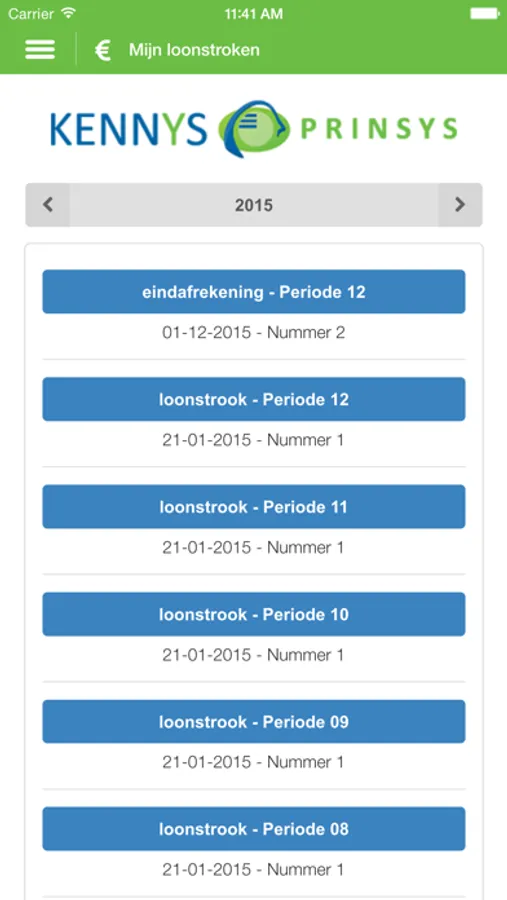 Carrier 11:41 AM

€ Mijn loonstroken

KENNYS PRINSYS

2015

eindafrekening - Periode 12
01-12-2015 - Nummer 2

loonstrook - Periode 12
21-01-2015 - Nummer 1

loonstrook - Periode 11
21-01-2015 - Nummer 1

loonstrook - Periode 10
21-01-2015 - Nummer 1

loonstrook - Periode 09
21-01-2015 - Nummer 1

loonstrook - Periode 08
21-01-2015 - Nummer 1